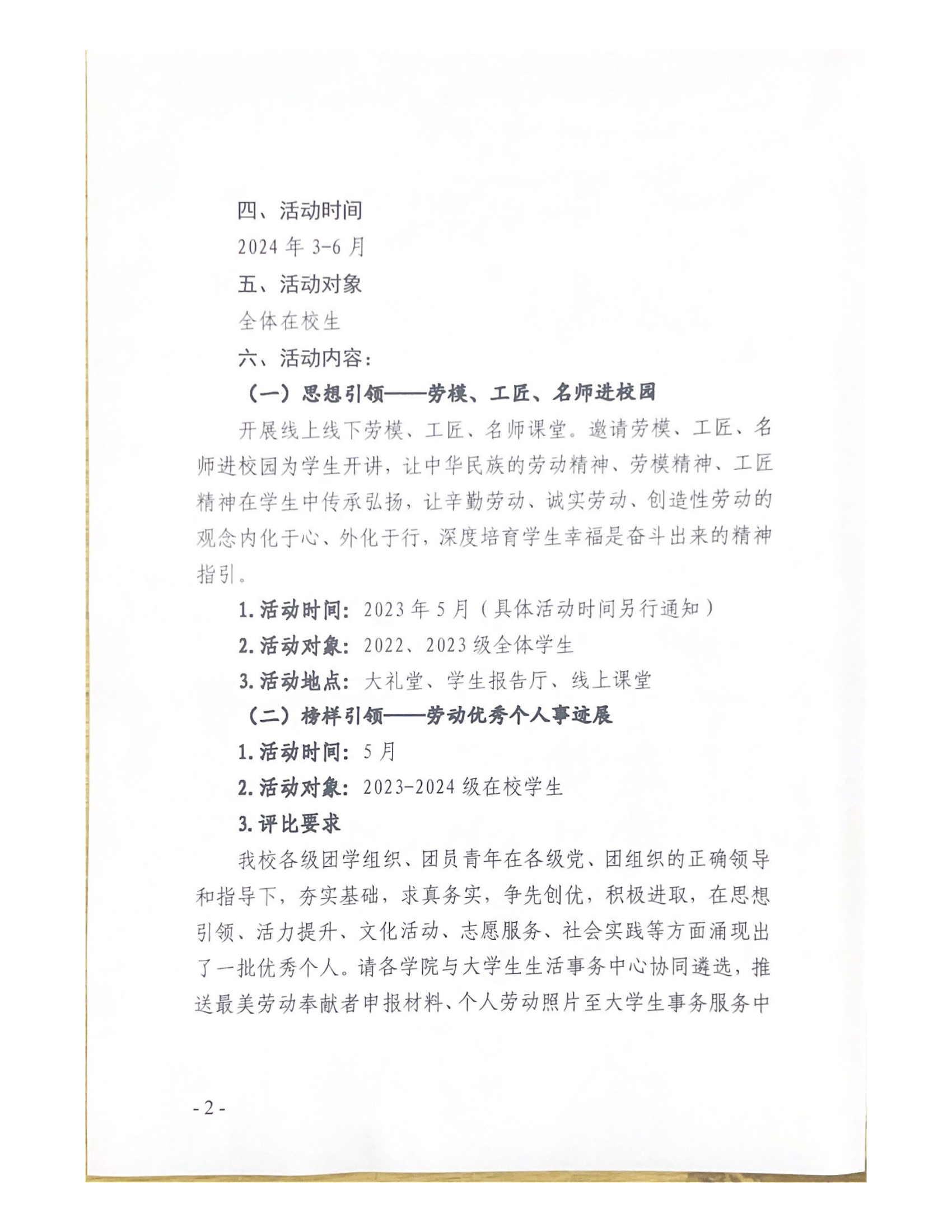 四、活动时间

2024 年 3-6 月

五、活动对象

全体在校生

六、活动内容：

（一）思想引领——劳模、工匠、名师进校园

开展线上线下劳模、工匠、名师课堂。邀请劳模、工匠、名师进校园为学生开讲，让中华民族的劳动精神、劳模精神、工匠精神在学生中传承弘扬，让辛勤劳动、诚实劳动、创造性劳动的观念内化于心、外化于行，深度培育学生幸福是奋斗出来的精神指引。

1. 活动时间：2023 年 5 月（具体活动时间另行通知）

2. 活动对象：2022、2023 级全体学生

3. 活动地点：大礼堂、学生报告厅、线上课堂

（二）榜样引领——劳动优秀个人事迹展

1. 活动时间：5 月

2. 活动对象：2023-2024 级在校学生

3. 评比要求

我校各级团学组织、团员青年在各级党、团组织的正确领导和指导下，夯实基础，求真务实，争先创优，积极进取，在思想引领、活力提升、文化活动、志愿服务、社会实践等方面涌现出了一批优秀个人。请各学院与大学生生活事务中心协同遴选，推送最美劳动奉献者申报材料、个人劳动照片至大学生事务服务中

- 2 -